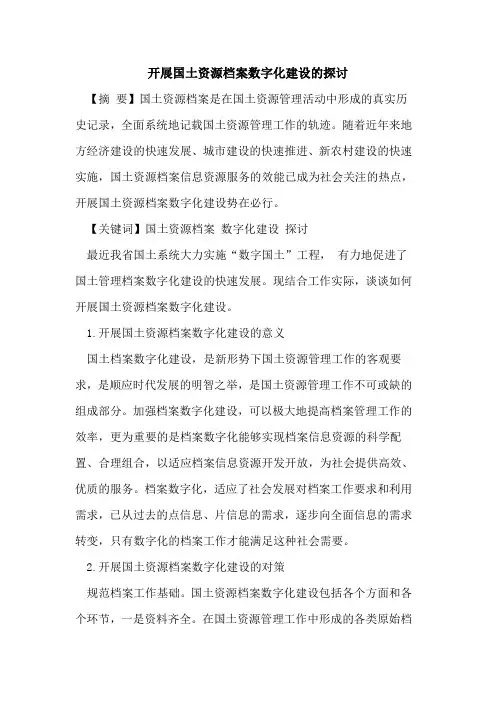 开展国土资源档案数字化建设的探讨

【摘 要】国土资源档案是在国土资源管理活动中形成的真实历史记录，全面系统地记载国土资源管理工作的轨迹。随着近年来地方经济建设的快速发展、城市建设的快速推进、新农村建设的快速实施，国土资源档案信息资源服务的效能已成为社会关注的热点，开展国土资源档案数字化建设势在必行。

【关键词】国土资源档案 数字化建设 探讨

最近我省国土系统大力实施“数字国土”工程， 有力地促进了国土管理档案数字化建设的快速发展。现结合工作实际，谈谈如何开展国土资源档案数字化建设。

1.开展国土资源档案数字化建设的意义

国土档案数字化建设，是新形势下国土资源管理工作的客观要求，是顺应时代发展的明智之举，是国土资源管理工作不可或缺的组成部分。加强档案数字化建设，可以极大地提高档案管理工作的效率，更为重要的是档案数字化能够实现档案信息资源的科学配置、合理组合，以适应档案信息资源开发开放，为社会提供高效、优质的服务。档案数字化，适应了社会发展对档案工作要求和利用需求，已从过去的点信息、片信息的需求，逐步向全面信息的需求转变，只有数字化的档案工作才能满足这种社会需要。

2.开展国土资源档案数字化建设的对策

规范档案工作基础。国土资源档案数字化建设包括各个方面和各个环节，一是资料齐全。在国土资源管理工作中形成的各类原始档